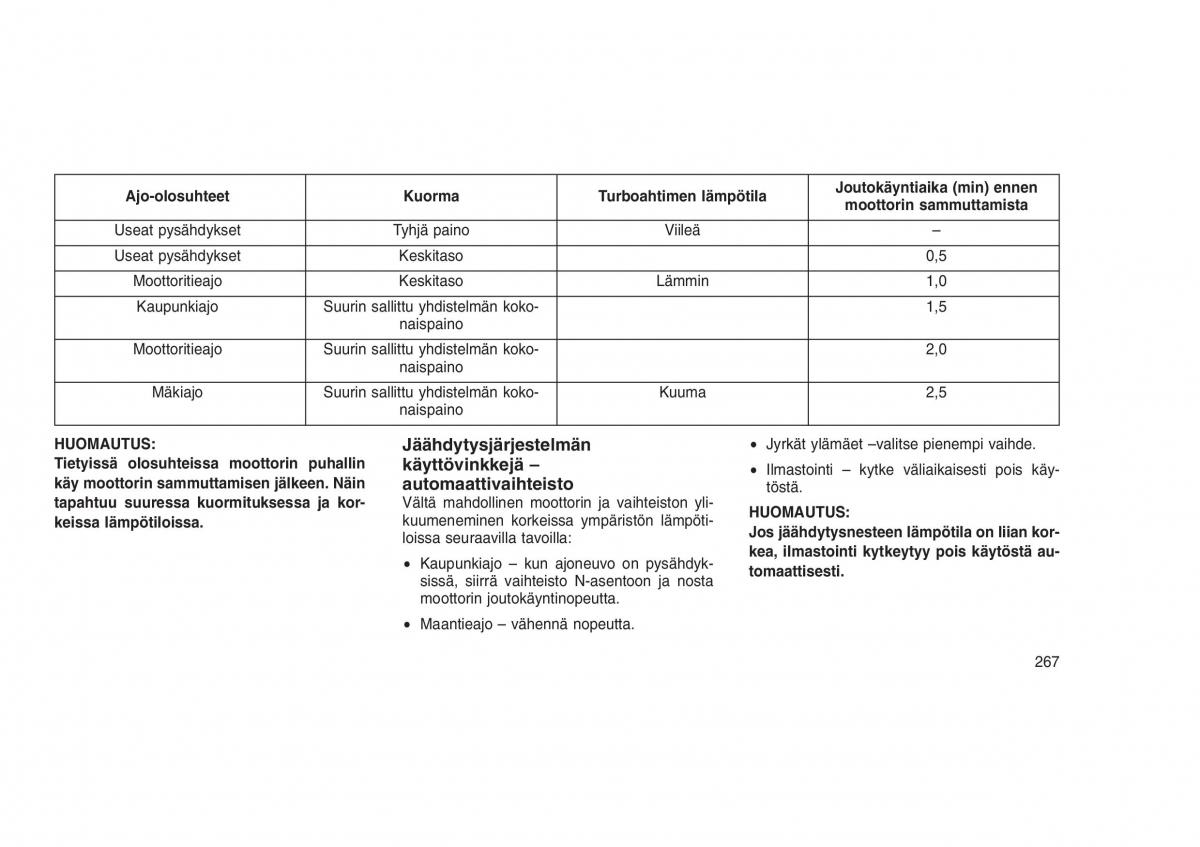 | Ajo-olosuhteet | Kuorma | Turboahtimen lämpötila | Joutokäyntiaika (min) ennen moottorin sammuttamista |
|---|---|---|---|
| Useat pysähdykset | Tyhjä paino | Viileä | – |
| Useat pysähdykset | Keskitaso | | 0,5 |
| Moottoritieajo | Keskitaso | Lämmin | 1,0 |
| Kaupunkiajo | Suurin sallittu yhdistelmän kokonaispaino | | 1,5 |
| Moottoritieajo | Suurin sallittu yhdistelmän kokonaispaino | | 2,0 |
| Mäkiajo | Suurin sallittu yhdistelmän kokonaispaino | Kuuma | 2,5 |

HUOMAUTUS:
Tietyissä olosuhteissa moottorin puhallin käy moottorin sammuttamisen jälkeen. Näin tapahtuu suuressa kuormituksessa ja korkeissa lämpötiloissa.

Jäähdytysjärjestelmän käyttövinkkejä – automaattivaihteisto
Vältä mahdollinen moottorin ja vaihteiston ylikuumeneminen korkeissa ympäristön lämpötiloissa seuraavilla tavoilla:

• Kaupunkiajo – kun ajoneuvo on pysähdyksissä, siirrä vaihteisto N-asentoon ja nosta moottorin joutokäyntinopeutta.

• Maantieajo – vähennä nopeutta.

• Jyrkät ylämäet –valitse pienempi vaihde.

• Ilmastointi – kytke väliaikaisesti pois käytöstä.

HUOMAUTUS:
Jos jäähdytysnesteen lämpötila on liian korkea, ilmastointi kytkeytyy pois käytöstä automaattisesti.

267